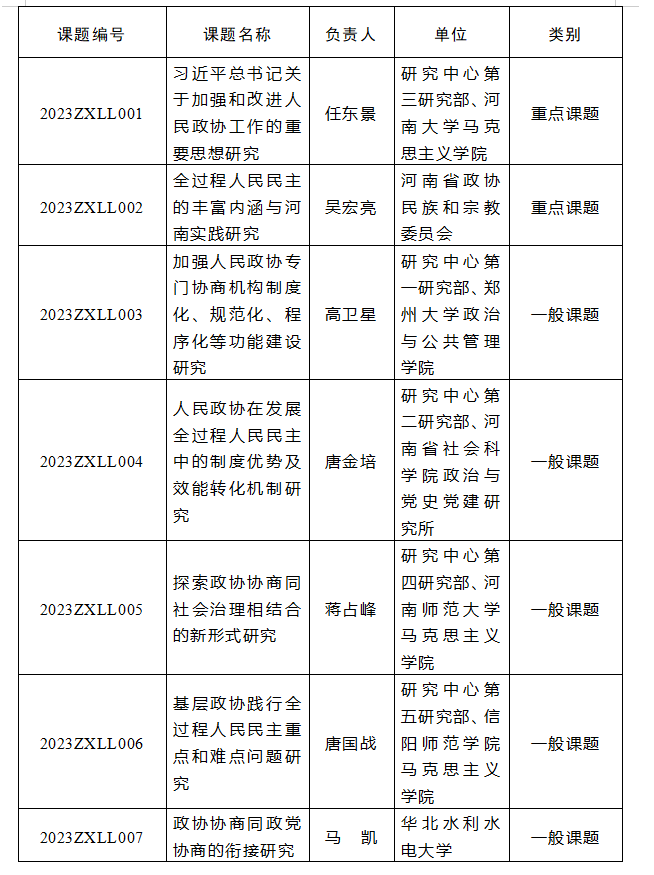 | 课题编号 | 课题名称 | 负责人 | 单位 | 类别 |
|---|---|---|---|---|
| 2023ZXLL001 | 习近平总书记关于加强和改进人民政协工作的重要思想研究 | 任东景 | 研究中心第三研究部、河南大学马克思主义学院 | 重点课题 |
| 2023ZXLL002 | 全过程人民民主的丰富内涵与河南实践研究 | 吴宏亮 | 河南省政协民族和宗教委员会 | 重点课题 |
| 2023ZXLL003 | 加强人民政协专门协商机构制度化、规范化、程序化等功能建设研究 | 高卫星 | 研究中心第一研究部、郑州大学政治与公共管理学院 | 一般课题 |
| 2023ZXLL004 | 人民政协在发展全过程人民民主中的制度优势及效能转化机制研究 | 唐金培 | 研究中心第二研究部、河南省社会科学院政治与党史党建研究所 | 一般课题 |
| 2023ZXLL005 | 探索政协协商同社会治理相结合的新形式研究 | 蒋占峰 | 研究中心第四研究部、河南师范大学马克思主义学院 | 一般课题 |
| 2023ZXLL006 | 基层政协践行全过程人民民主重点和难点问题研究 | 唐国战 | 研究中心第五研究部、信阳师范学院马克思主义学院 | 一般课题 |
| 2023ZXLL007 | 政协协商同政党协商的衔接研究 | 马　凯 | 华北水利水电大学 | 一般课题 |